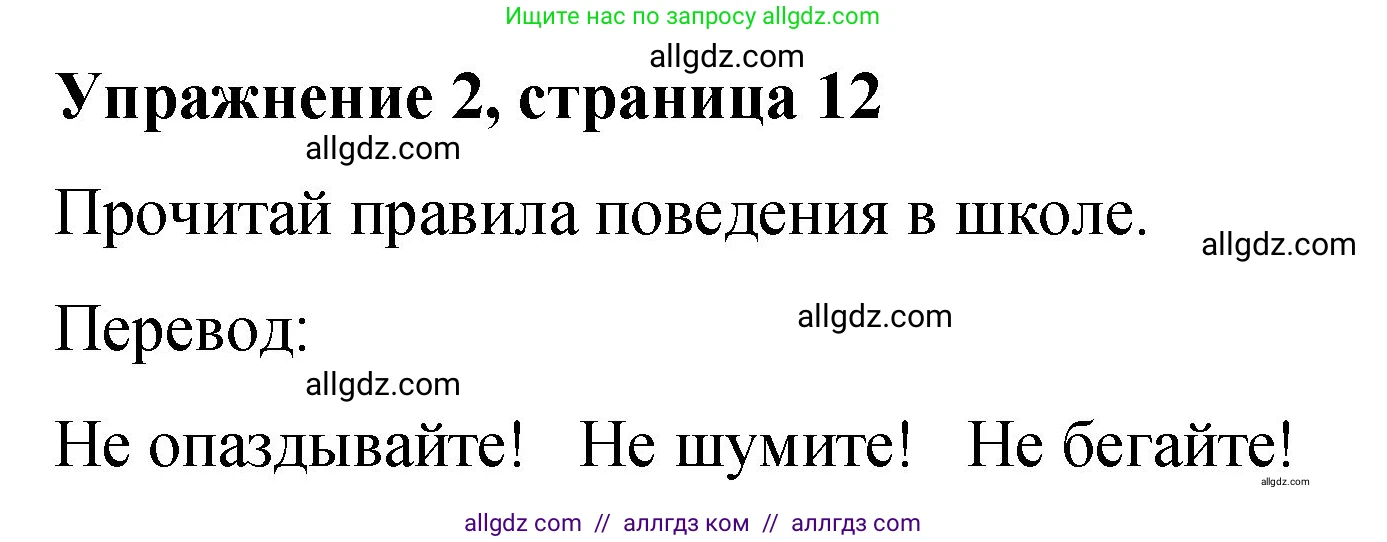 Ищите нас по запросу allgdz.com

allgdz.com

Упражнение 2, страница 12

allgdz.com

Прочитай правила поведения в школе.

allgdz.com

Перевод:

allgdz.com

allgdz.com

Не опаздывайте! Не шумите! Не бегайте!

allgdz.com

allgdz com // аллгдз ком // аллгдз com